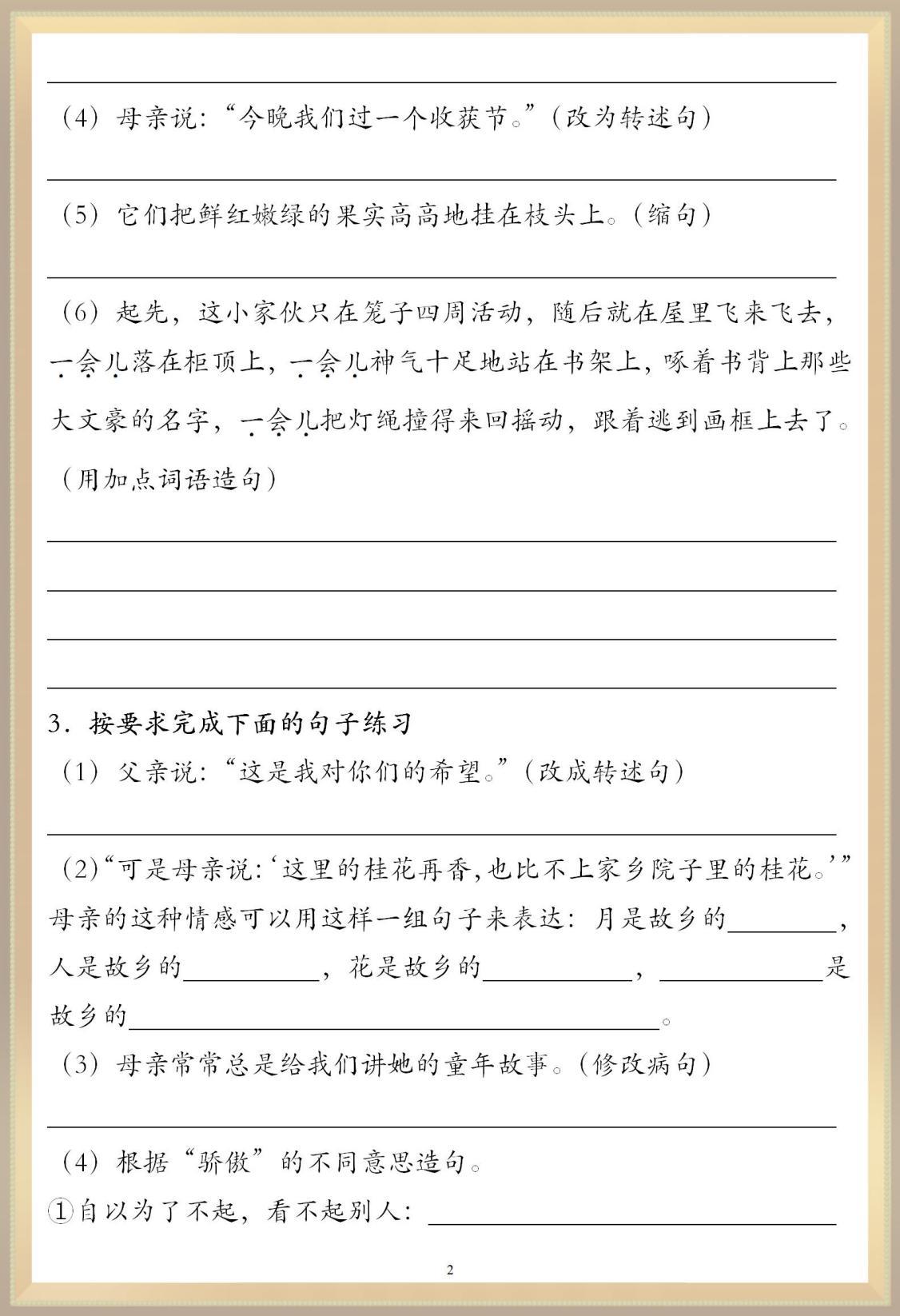 ____

(4)母亲说:“今晚我们过一个收获节。”(改为转述句)

____

(5)它们把鲜红嫩绿的果实高高地挂在枝头上。(缩句)

____

(6)起先,这小家伙只在笼子四周活动,随后就在屋里飞来飞去,一会儿落在柜顶上,一会儿神气十足地站在书架上,啄着书背上那些大文豪的名字,一会儿把灯绳撞得来回摇动,跟着逃到画框上去了。(用加点词语造句)

____

____

____

____

3.按要求完成下面的句子练习

(1)父亲说:“这是我对你们的希望。”(改成转述句)

____

(2)“可是母亲说:‘这里的桂花再香,也比不上家乡院子里的桂花。’”母亲的这种情感可以用这样一组句子来表达:月是故乡的____,人是故乡的____,花是故乡的____,____是故乡的____。

(3)母亲常常总是给我们讲她的童年故事。(修改病句)

____

(4)根据“骄傲”的不同意思造句。

①自以为了不起,看不起别人:____

2